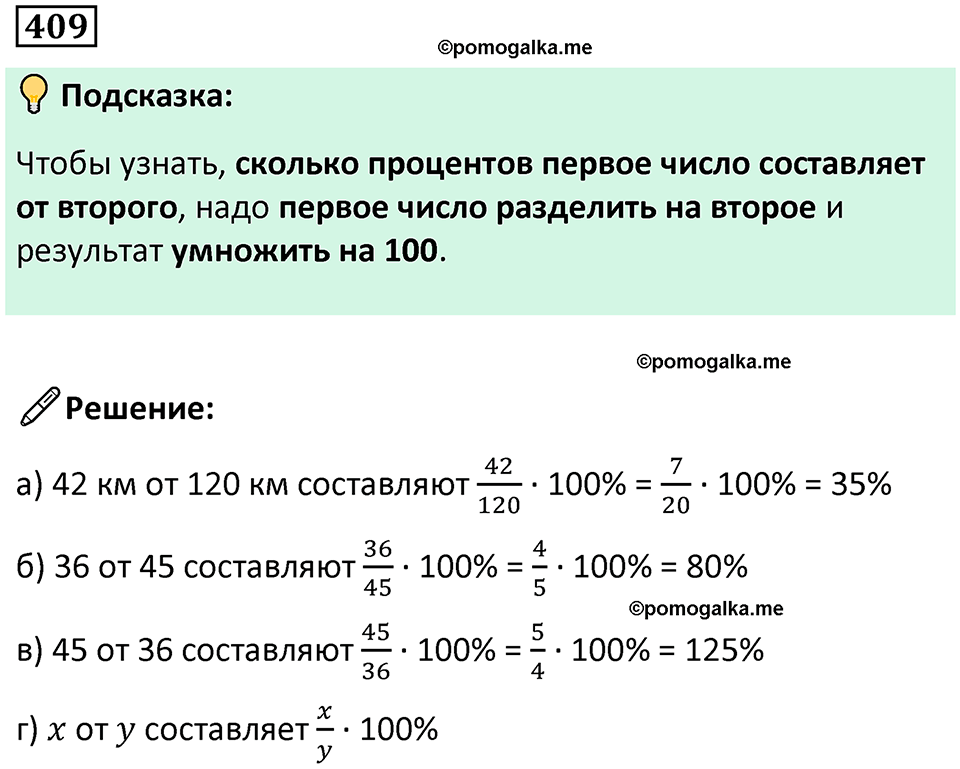 409

©pomogalka.me

Подсказка:

Чтобы узнать, сколько процентов первое число составляет от второго, надо первое число разделить на второе и результат умножить на 100.

©pomogalka.me

Решение:

а) 42 км от 120 км составляют $\frac{42}{120} \cdot 100\% = \frac{7}{20} \cdot 100\% = 35\%$

б) 36 от 45 составляют $\frac{36}{45} \cdot 100\% = \frac{4}{5} \cdot 100\% = 80\%$

©pomogalka.me

в) 45 от 36 составляют $\frac{45}{36} \cdot 100\% = \frac{5}{4} \cdot 100\% = 125\%$

г) $x$ от $y$ составляет $\frac{x}{y} \cdot 100\%$